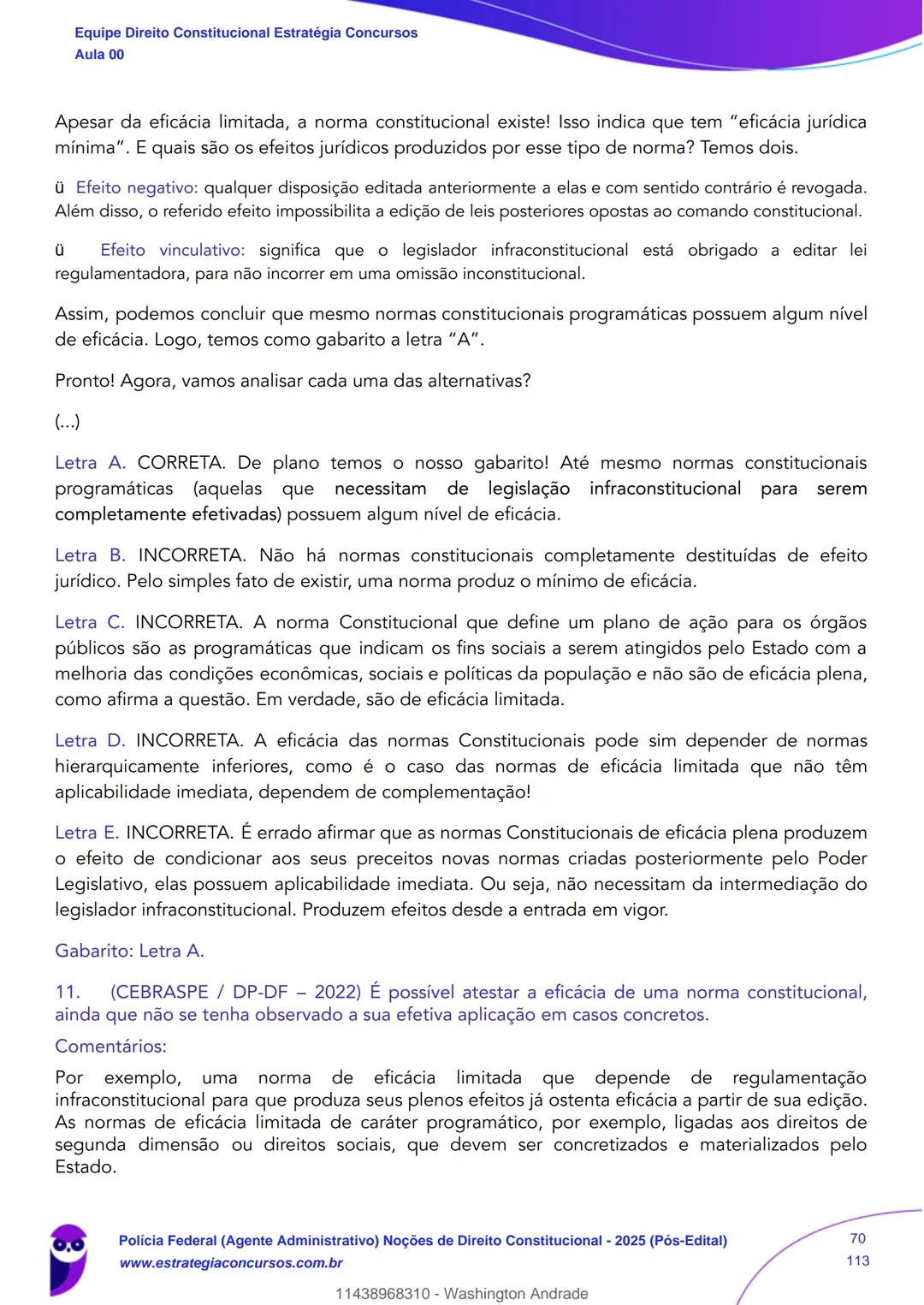 Equipe Direito Constitucional Estratégia Concursos
Aula 00

Apesar da eficácia limitada, a norma constitucional existe! Isso indica que tem “eficácia jurídica mínima”. E quais são os efeitos jurídicos produzidos por esse tipo de norma? Temos dois.

ü Efeito negativo: qualquer disposição editada anteriormente a elas e com sentido contrário é revogada. Além disso, o referido efeito impossibilita a edição de leis posteriores opostas ao comando constitucional.

ü Efeito vinculativo: significa que o legislador infraconstitucional está obrigado a editar lei regulamentadora, para não incorrer em uma omissão inconstitucional.

Assim, podemos concluir que mesmo normas constitucionais programáticas possuem algum nível de eficácia. Logo, temos como gabarito a letra “A”.

Pronto! Agora, vamos analisar cada uma das alternativas?

(...)

Letra A. CORRETA. De plano temos o nosso gabarito! Até mesmo normas constitucionais programáticas (aquelas que necessitam de legislação infraconstitucional para serem completamente efetivadas) possuem algum nível de eficácia.

Letra B. INCORRETA. Não há normas constitucionais completamente destituídas de efeito jurídico. Pelo simples fato de existir, uma norma produz o mínimo de eficácia.

Letra C. INCORRETA. A norma Constitucional que define um plano de ação para os órgãos públicos são as programáticas que indicam os fins sociais a serem atingidos pelo Estado com a melhoria das condições econômicas, sociais e políticas da população e não são de eficácia plena, como afirma a questão. Em verdade, são de eficácia limitada.

Letra D. INCORRETA. A eficácia das normas Constitucionais pode sim depender de normas hierarquicamente inferiores, como é o caso das normas de eficácia limitada que não têm aplicabilidade imediata, dependem de complementação!

Letra E. INCORRETA. É errado afirmar que as normas Constitucionais de eficácia plena produzem o efeito de condicionar aos seus preceitos novas normas criadas posteriormente pelo Poder Legislativo, elas possuem aplicabilidade imediata. Ou seja, não necessitam da intermediação do legislador infraconstitucional. Produzem efeitos desde a entrada em vigor.

Gabarito: Letra A.

11. (CEBRASPE / DP-DF – 2022) É possível atestar a eficácia de uma norma constitucional, ainda que não se tenha observado a sua efetiva aplicação em casos concretos.

Comentários:

Por exemplo, uma norma de eficácia limitada que depende de regulamentação infraconstitucional para que produza seus plenos efeitos já ostenta eficácia a partir de sua edição. As normas de eficácia limitada de caráter programático, por exemplo, ligadas aos direitos de segunda dimensão ou direitos sociais, que devem ser concretizados e materializados pelo Estado.

Polícia Federal (Agente Administrativo) Noções de Direito Constitucional - 2025 (Pós-Edital)
www.estrategiaconcursos.com.br
70
113
11438968310 - Washington Andrade